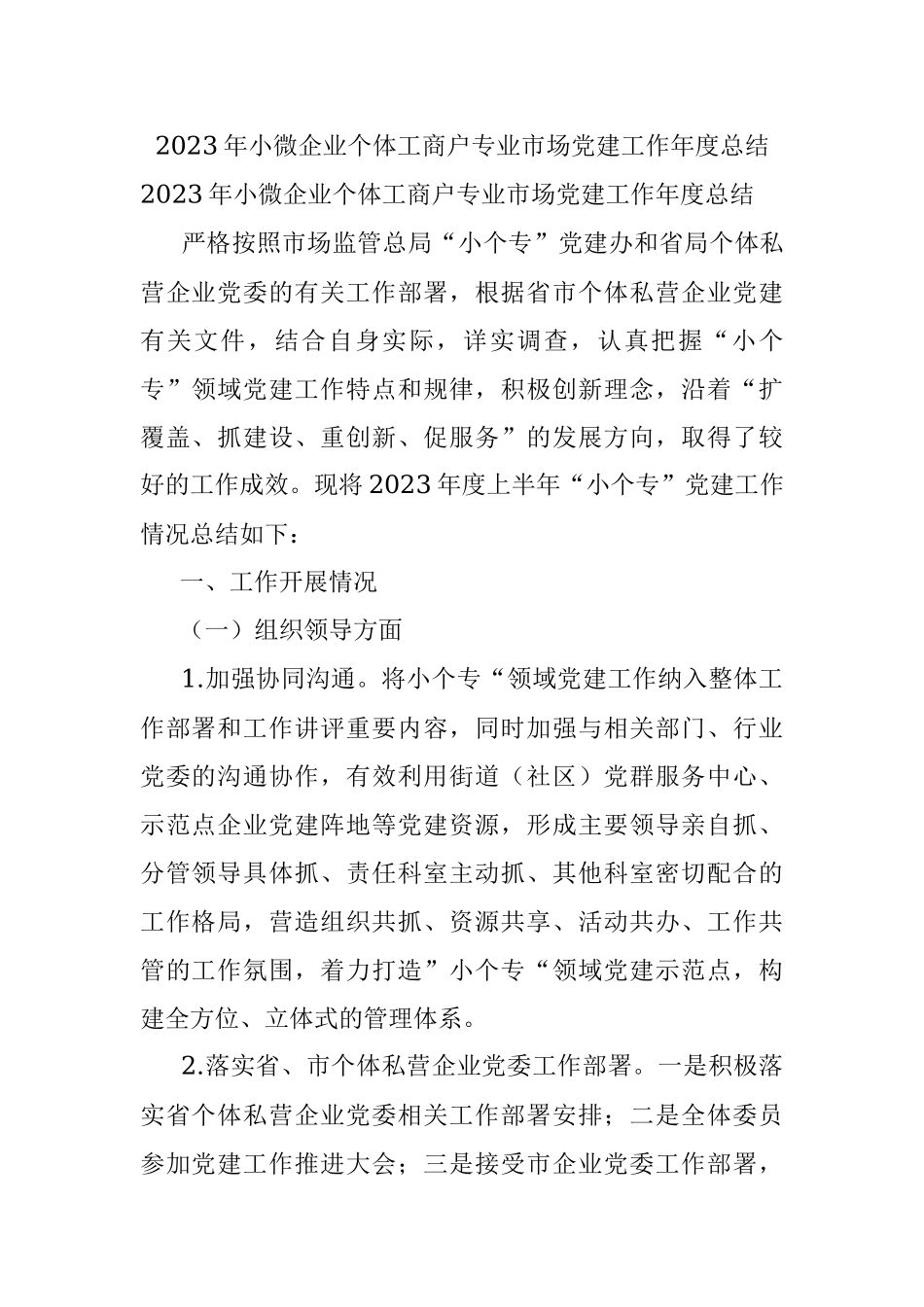 2023年小微企业个体工商户专业市场党建工作年度总结

2023年小微企业个体工商户专业市场党建工作年度总结

严格按照市场监管总局“小个专”党建办和省局个体私营企业党委的有关工作部署，根据省市个体私营企业党建有关文件，结合自身实际，详实调查，认真把握“小个专”领域党建工作特点和规律，积极创新理念，沿着“扩覆盖、抓建设、重创新、促服务”的发展方向，取得了较好的工作成效。现将2023年度上半年“小个专”党建工作情况总结如下：

一、工作开展情况

（一）组织领导方面

1.加强协同沟通。将小个专“领域党建工作纳入整体工作部署和工作讲评重要内容，同时加强与相关部门、行业党委的沟通协作，有效利用街道（社区）党群服务中心、示范点企业党建阵地等党建资源，形成主要领导亲自抓、分管领导具体抓、责任科室主动抓、其他科室密切配合的工作格局，营造组织共抓、资源共享、活动共办、工作共管的工作氛围，着力打造”小个专“领域党建示范点，构建全方位、立体式的管理体系。

2.落实省、市个体私营企业党委工作部署。一是积极落实省个体私营企业党委相关工作部署安排；二是全体委员参加党建工作推进大会；三是接受市企业党委工作部署，